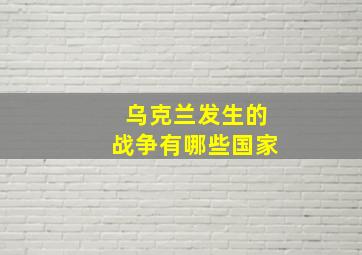 乌克兰发生的
战争有哪些国家